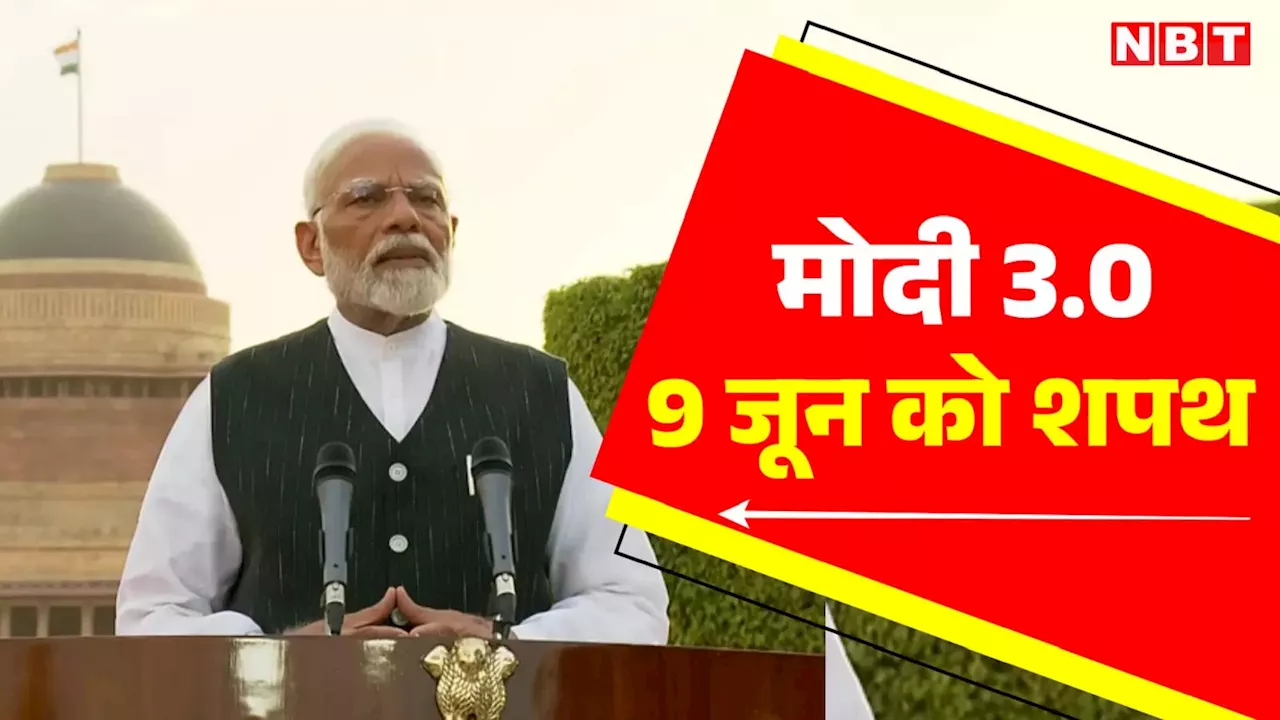 NBT

मोदी 3.0
9 जून को शपथ